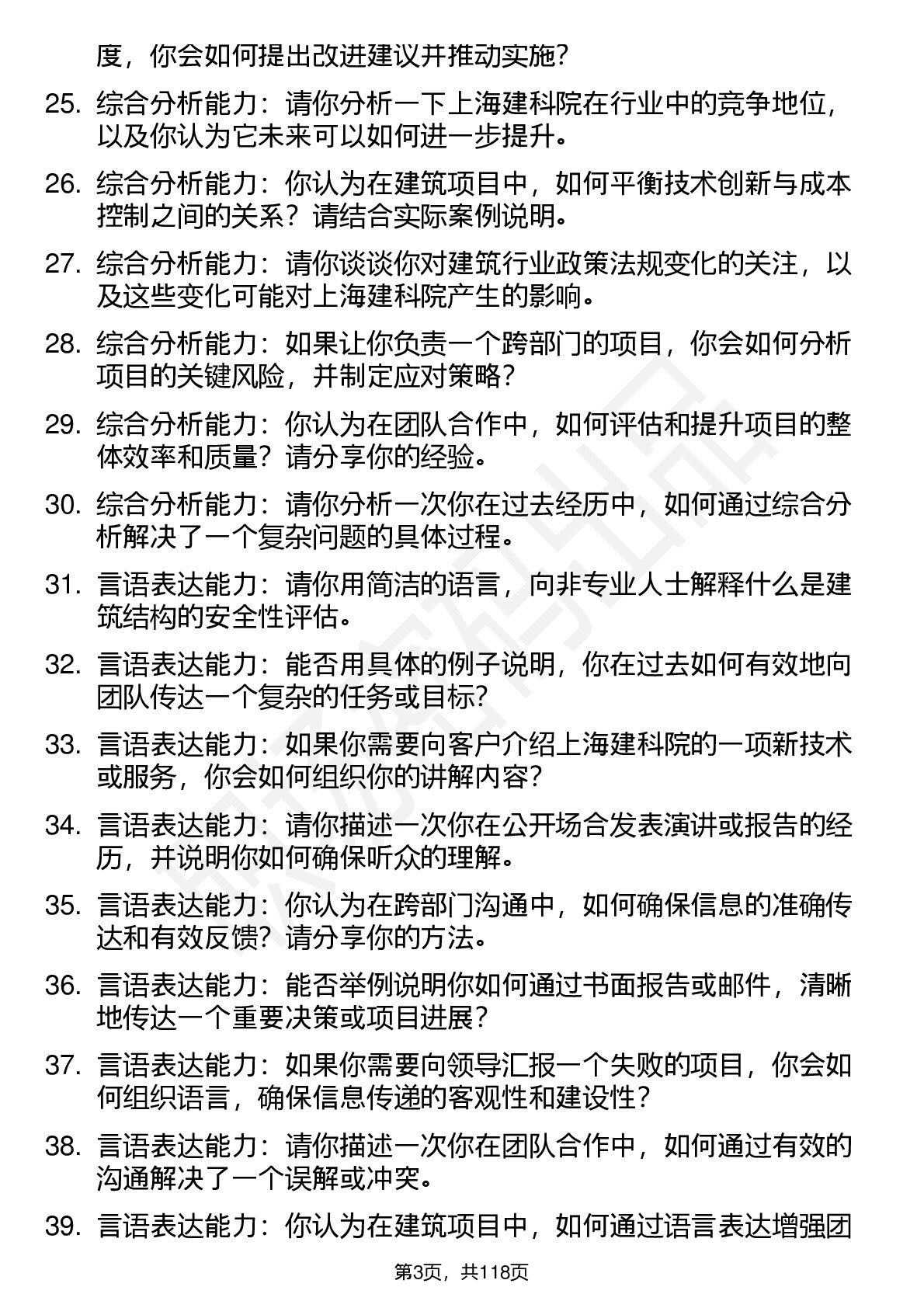 度，你会如何提出改进建议并推动实施？

25. 综合分析能力：请你分析一下上海建科院在行业中的竞争地位，以及你认为它未来可以如何进一步提升。

26. 综合分析能力：你认为在建筑项目中，如何平衡技术创新与成本控制之间的关系？请结合实际案例说明。

27. 综合分析能力：请你谈谈你对建筑行业政策法规变化的关注，以及这些变化可能对上海建科院产生的影响。

28. 综合分析能力：如果让你负责一个跨部门的项目，你会如何分析项目的关键风险，并制定应对策略？

29. 综合分析能力：你认为在团队合作中，如何评估和提升项目的整体效率和质量？请分享你的经验。

30. 综合分析能力：请你分析一次你在过去经历中，如何通过综合分析解决了一个复杂问题的具体过程。

31. 言语表达能力：请你用简洁的语言，向非专业人士解释什么是建筑结构的安全性评估。

32. 言语表达能力：能否用具体的例子说明，你在过去如何有效地向团队传达一个复杂的任务或目标？

33. 言语表达能力：如果你需要向客户介绍上海建科院的一项新技术或服务，你会如何组织你的讲解内容？

34. 言语表达能力：请你描述一次你在公开场合发表演讲或报告的经历，并说明你如何确保听众的理解。

35. 言语表达能力：你认为在跨部门沟通中，如何确保信息的准确传达和有效反馈？请分享你的方法。

36. 言语表达能力：能否举例说明你如何通过书面报告或邮件，清晰地传达一个重要决策或项目进展？

37. 言语表达能力：如果你需要向领导汇报一个失败的项目，你会如何组织语言，确保信息传递的客观性和建设性？

38. 言语表达能力：请你描述一次你在团队合作中，如何通过有效的沟通解决了一个误解或冲突。

39. 言语表达能力：你认为在建筑项目中，如何通过语言表达增强团

第3页，共118页